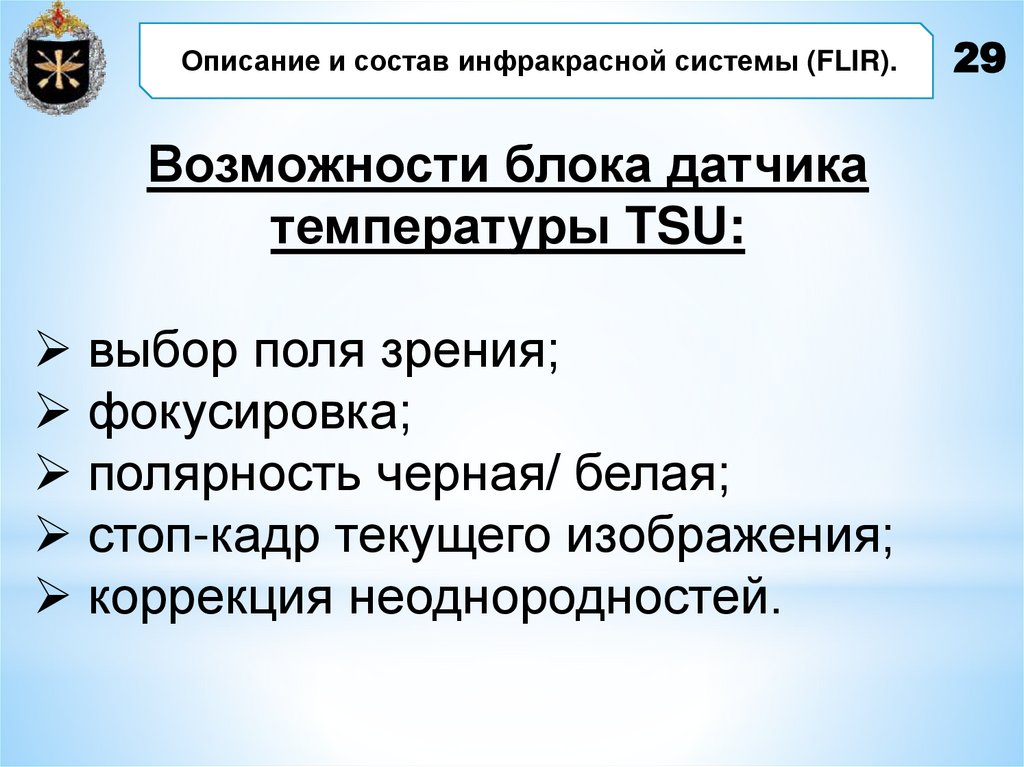 Описание и состав инфракрасной системы (FLIR).

29

Возможности блока датчика температуры TSU:

➢ выбор поля зрения;
➢ фокусировка;
➢ полярность черная/ белая;
➢ стоп-кадр текущего изображения;
➢ коррекция неоднородностей.